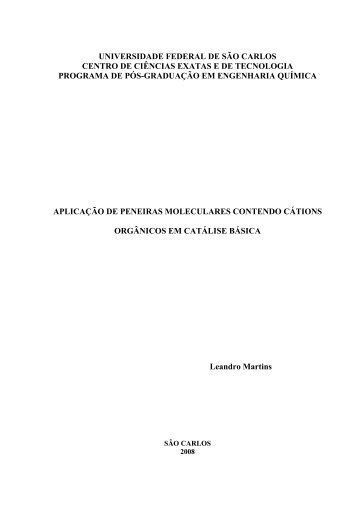 UNIVERSIDADE FEDERAL DE SÃO CARLOS
CENTRO DE CIÊNCIAS EXATAS E DE TECNOLOGIA
PROGRAMA DE PÓS-GRADUAÇÃO EM ENGENHARIA QUÍMICA

APLICAÇÃO DE PENEIRAS MOLECULARES CONTENDO CÁTIONS

ORGÂNICOS EM CATÁLISE BÁSICA

Leandro Martins

SÃO CARLOS
2008